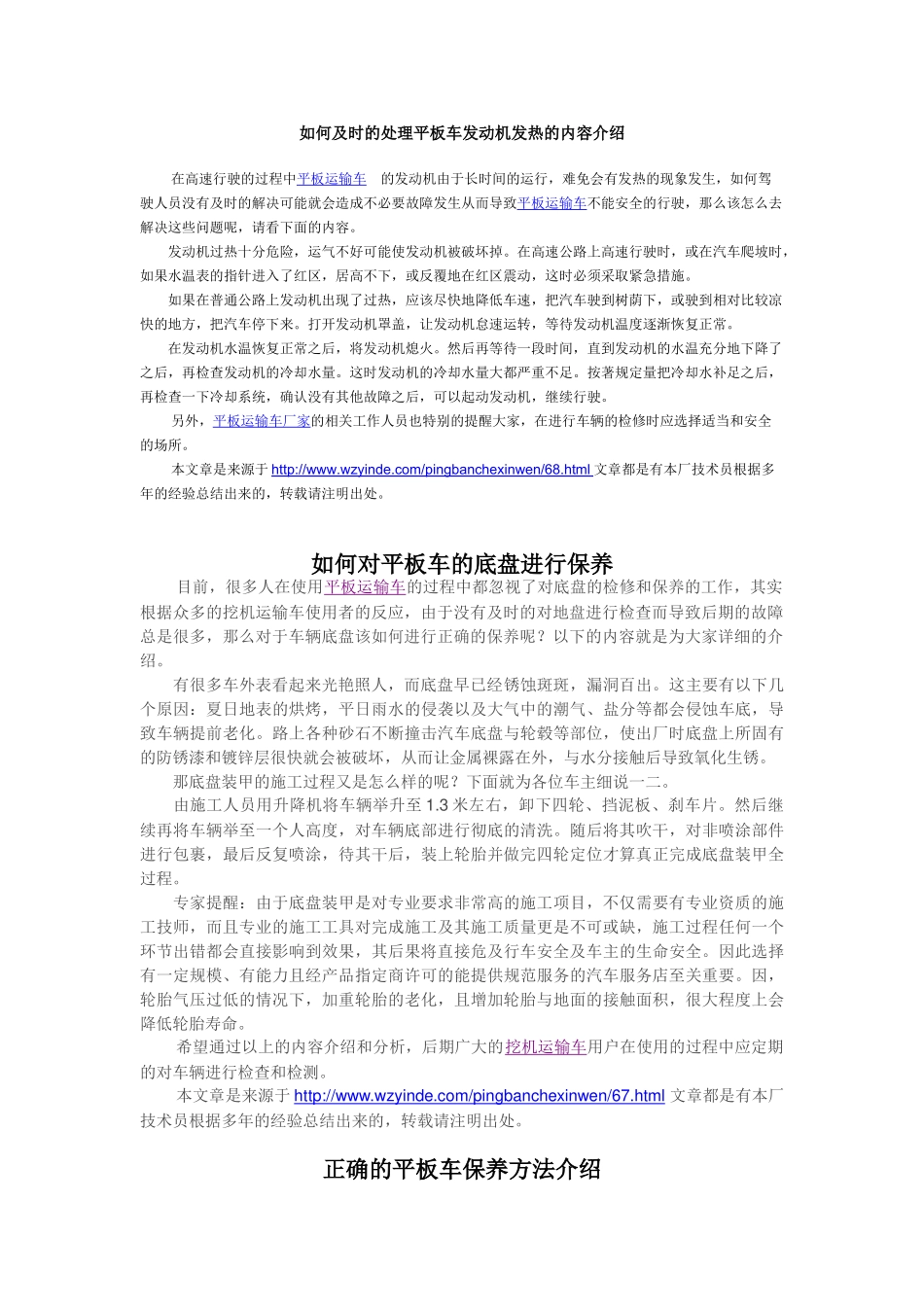 如何及时的处理平板车发动机发热的内容介绍

在高速行驶的过程中平板运输车 的发动机由于长时间的运行，难免会有发热的现象发生，如何驾驶人员没有及时的解决可能就会造成不必要故障发生从而导致平板运输车不能安全的行驶，那么该怎么去解决这些问题呢，请看下面的内容。

发动机过热十分危险，运气不好可能使发动机被破坏掉。在高速公路上高速行驶时，或在汽车爬坡时，如果水温表的指针进入了红区，居高不下，或反覆地在红区震动，这时必须采取紧急措施。

如果在普通公路上发动机出现了过热，应该尽快地降低车速，把汽车驶到树荫下，或驶到相对比较凉快的地方，把汽车停下来。打开发动机罩盖，让发动机怠速运转，等待发动机温度逐渐恢复正常。

在发动机水温恢复正常之后，将发动机熄火。然后再等待一段时间，直到发动机的水温充分地下降了之后，再检查发动机的冷却水量。这时发动机的冷却水量大都严重不足。按著规定量把冷却水补足之后，再检查一下冷却系统，确认没有其他故障之后，可以起动发动机，继续行驶。

另外，平板运输车厂家的相关工作人员也特别的提醒大家，在进行车辆的检修时应选择适当和安全的场所。

本文章是来源于 http://www.wzyinde.com/pingbanchexinwen/68.html 文章都是有本厂技术员根据多年的经验总结出来的，转载请注明出处。

如何对平板车的底盘进行保养

目前，很多人在使用平板运输车的过程中都忽视了对底盘的检修和保养的工作，其实根据众多的挖机运输车使用者的反应，由于没有及时的对地盘进行检查而导致后期的故障总是很多，那么对于车辆底盘该如何进行正确的保养呢？以下的内容就是为大家详细的介绍。

有很多车外表看起来光艳照人，而底盘早已经锈蚀斑斑，漏洞百出。这主要有以下几个原因：夏日地表的烘烤，平日雨水的侵袭以及大气中的潮气、盐分等都会侵蚀车底，导致车辆提前老化。路上各种砂石不断撞击汽车底盘与轮毂等部位，使出厂时底盘上所固有的防锈漆和镀锌层很快就会被破坏，从而让金属裸露在外，与水分接触后导致氧化生锈。

那底盘装甲的施工过程又是怎么样的呢？下面就为各位车主细说一二。

由施工人员用升降机将车辆举升至 1.3 米左右，卸下四轮、挡泥板、刹车片。然后继续再将车辆举至一个人高度，对车辆底部进行彻底的清洗。随后将其吹干，对非喷涂部件进行包裹，最后反复喷涂，待其干后，装上轮胎并做完四轮定位才算真正完成底盘装甲全过程。

专家提醒：由于底盘装甲是对专业要求非常高的施工项目，不仅需要有专业资质的施工技师，而且专业的施工工具对完成施工及其施工质量更是不可或缺，施工过程任何一个环节出错都会直接影响到效果，其后果将直接危及行车安全及车主的生命安全。因此选择有一定规模、有能力且经产品指定商许可的能提供规范服务的汽车服务店至关重要。因，轮胎气压过低的情况下，加重轮胎的老化，且增加轮胎与地面的接触面积，很大程度上会降低轮胎寿命。

希望通过以上的内容介绍和分析，后期广大的挖机运输车用户在使用的过程中应定期的对车辆进行检查和检测。

本文章是来源于 http://www.wzyinde.com/pingbanchexinwen/67.html 文章都是有本厂技术员根据多年的经验总结出来的，转载请注明出处。

正确的平板车保养方法介绍